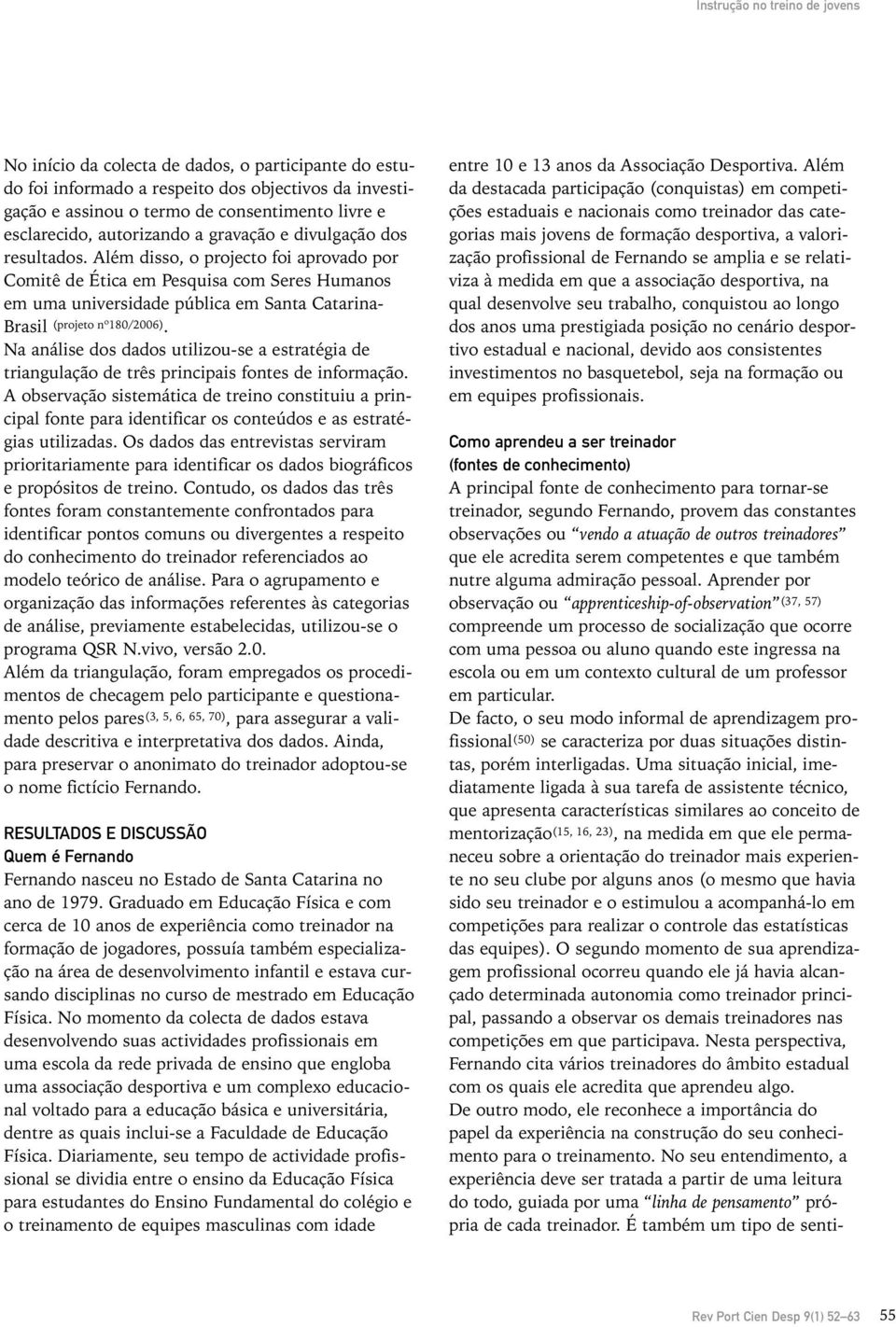 Instrução no treino de jovens

No início da colecta de dados, o participante do estudo foi informado a respeito dos objectivos da investigação e assinou o termo de consentimento livre e esclarecido, autorizando a gravação e divulgação dos resultados. Além disso, o projecto foi aprovado por Comitê de Ética em Pesquisa com Seres Humanos em uma universidade pública em Santa Catarina-Brasil $^{(projeto\ nº180/2006)}$.

Na análise dos dados utilizou-se a estratégia de triangulação de três principais fontes de informação. A observação sistemática de treino constituiu a principal fonte para identificar os conteúdos e as estratégias utilizadas. Os dados das entrevistas serviram prioritariamente para identificar os dados biográficos e propósitos de treino. Contudo, os dados das três fontes foram constantemente confrontados para identificar pontos comuns ou divergentes a respeito do conhecimento do treinador referenciados ao modelo teórico de análise. Para o agrupamento e organização das informações referentes às categorias de análise, previamente estabelecidas, utilizou-se o programa QSR N.vivo, versão 2.0.

Além da triangulação, foram empregados os procedimentos de checagem pelo participante e questionamento pelos pares$^{(3, 5, 6, 65, 70)}$, para assegurar a validade descritiva e interpretativa dos dados. Ainda, para preservar o anonimato do treinador adoptou-se o nome fictício Fernando.

RESULTADOS E DISCUSSÃO
Quem é Fernando
Fernando nasceu no Estado de Santa Catarina no ano de 1979. Graduado em Educação Física e com cerca de 10 anos de experiência como treinador na formação de jogadores, possuía também especialização na área de desenvolvimento infantil e estava cursando disciplinas no curso de mestrado em Educação Física. No momento da colecta de dados estava desenvolvendo suas actividades profissionais em uma escola da rede privada de ensino que engloba uma associação desportiva e um complexo educacional voltado para a educação básica e universitária, dentre as quais inclui-se a Faculdade de Educação Física. Diariamente, seu tempo de actividade profissional se dividia entre o ensino da Educação Física para estudantes do Ensino Fundamental do colégio e o treinamento de equipes masculinas com idade entre 10 e 13 anos da Associação Desportiva. Além da destacada participação (conquistas) em competições estaduais e nacionais como treinador das categorias mais jovens de formação desportiva, a valorização profissional de Fernando se amplia e se relativiza à medida em que a associação desportiva, na qual desenvolve seu trabalho, conquistou ao longo dos anos uma prestigiada posição no cenário desportivo estadual e nacional, devido aos consistentes investimentos no basquetebol, seja na formação ou em equipes profissionais.

Como aprendeu a ser treinador
(fontes de conhecimento)
A principal fonte de conhecimento para tornar-se treinador, segundo Fernando, provem das constantes observações ou "vendo a atuação de outros treinadores" que ele acredita serem competentes e que também nutre alguma admiração pessoal. Aprender por observação ou "apprenticeship-of-observation"$^{(37, 57)}$ compreende um processo de socialização que ocorre com uma pessoa ou aluno quando este ingressa na escola ou em um contexto cultural de um professor em particular.

De facto, o seu modo informal de aprendizagem profissional$^{(50)}$ se caracteriza por duas situações distintas, porém interligadas. Uma situação inicial, imediatamente ligada à sua tarefa de assistente técnico, que apresenta características similares ao conceito de mentorização$^{(15, 16, 23)}$, na medida em que ele permaneceu sobre a orientação do treinador mais experiente no seu clube por alguns anos (o mesmo que havia sido seu treinador e o estimulou a acompanhá-lo em competições para realizar o controle das estatísticas das equipes). O segundo momento de sua aprendizagem profissional ocorreu quando ele já havia alcançado determinada autonomia como treinador principal, passando a observar os demais treinadores nas competições em que participava. Nesta perspectiva, Fernando cita vários treinadores do âmbito estadual com os quais ele acredita que aprendeu algo.

De outro modo, ele reconhece a importância do papel da experiência na construção do seu conhecimento para o treinamento. No seu entendimento, a experiência deve ser tratada a partir de uma leitura do todo, guiada por uma "linha de pensamento" própria de cada treinador. É também um tipo de senti-

Rev Port Cien Desp 9(1) 52–63   55